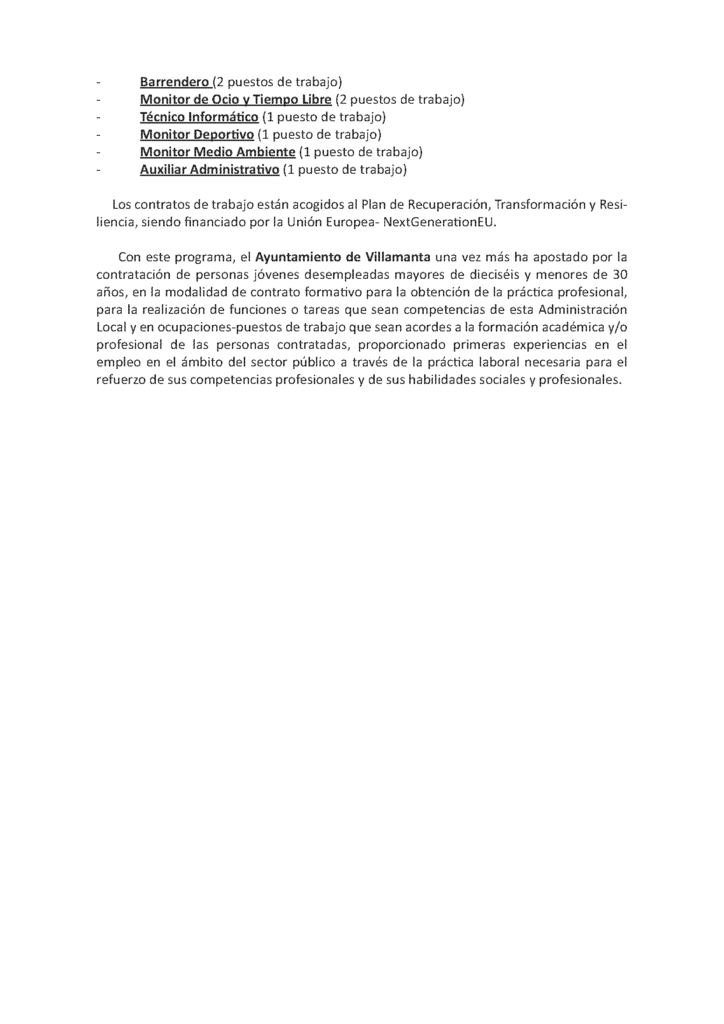 - Barrendero (2 puestos de trabajo)
- Monitor de Ocio y Tiempo Libre (2 puestos de trabajo)
- Técnico Informático (1 puesto de trabajo)
- Monitor Deportivo (1 puesto de trabajo)
- Monitor Medio Ambiente (1 puesto de trabajo)
- Auxiliar Administrativo (1 puesto de trabajo)

Los contratos de trabajo están acogidos al Plan de Recuperación, Transformación y Resiliencia, siendo financiado por la Unión Europea- NextGenerationEU.

Con este programa, el Ayuntamiento de Villamanta una vez más ha apostado por la contratación de personas jóvenes desempleadas mayores de dieciséis y menores de 30 años, en la modalidad de contrato formativo para la obtención de la práctica profesional, para la realización de funciones o tareas que sean competencias de esta Administración Local y en ocupaciones-puestos de trabajo que sean acordes a la formación académica y/o profesional de las personas contratadas, proporcionado primeras experiencias en el empleo en el ámbito del sector público a través de la práctica laboral necesaria para el refuerzo de sus competencias profesionales y de sus habilidades sociales y profesionales.